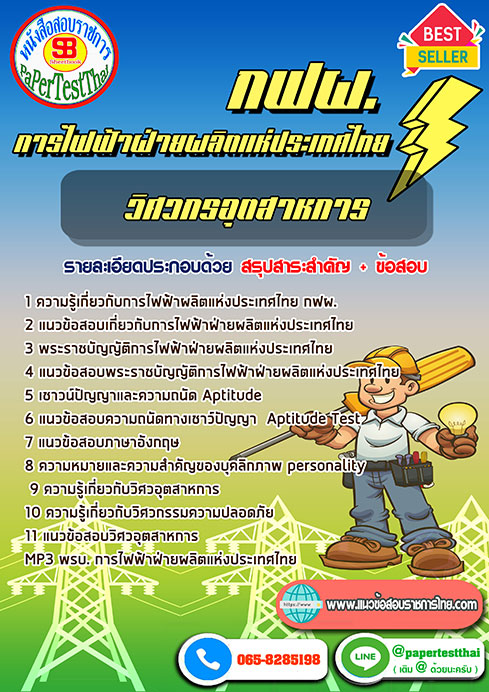 หนังสือสอบราชการ
SB
Sheetbook
PaPerTestThai

BEST SELLER

กฟผ.
การไฟฟ้าฝ่ายผลิตแห่งประเทศไทย

วิศวกรอุตสาหการ

รายละเอียดประกอบด้วย สรุปสาระสำคัญ + ข้อสอบ

1 ความรู้เกี่ยวกับการไฟฟ้าผลิตแห่งประเทศไทย กฟผ.
2 แนวข้อสอบเกี่ยวกับการไฟฟ้าฝ่ายผลิตแห่งประเทศไทย
3 พระราชบัญญัติการไฟฟ้าฝ่ายผลิตแห่งประเทศไทย
4 แนวข้อสอบพระราชบัญญัติการไฟฟ้าฝ่ายผลิตแห่งประเทศไทย
5 เชาวน์ปัญญาและความถนัด Aptitude
6 แนวข้อสอบความถนัดทางเชาว์ปัญญา Aptitude Test
7 แนวข้อสอบภาษาอังกฤษ
8 ความหมายและความสำคัญของบุคลิกภาพ personality
9 ความรู้เกี่ยวกับวิศวอุตสาหการ
10 ความรู้เกี่ยวกับวิศวกรรมความปลอดภัย
11 แนวข้อสอบวิศวอุตสาหการ
MP3 พรบ. การไฟฟ้าฝ่ายผลิตแห่งประเทศไทย

https://www
www.แนวข้อสอบราชการไทย.com

065-8285198

LINE
@papertestthai
( เติม @ ด้วยนะครับ )